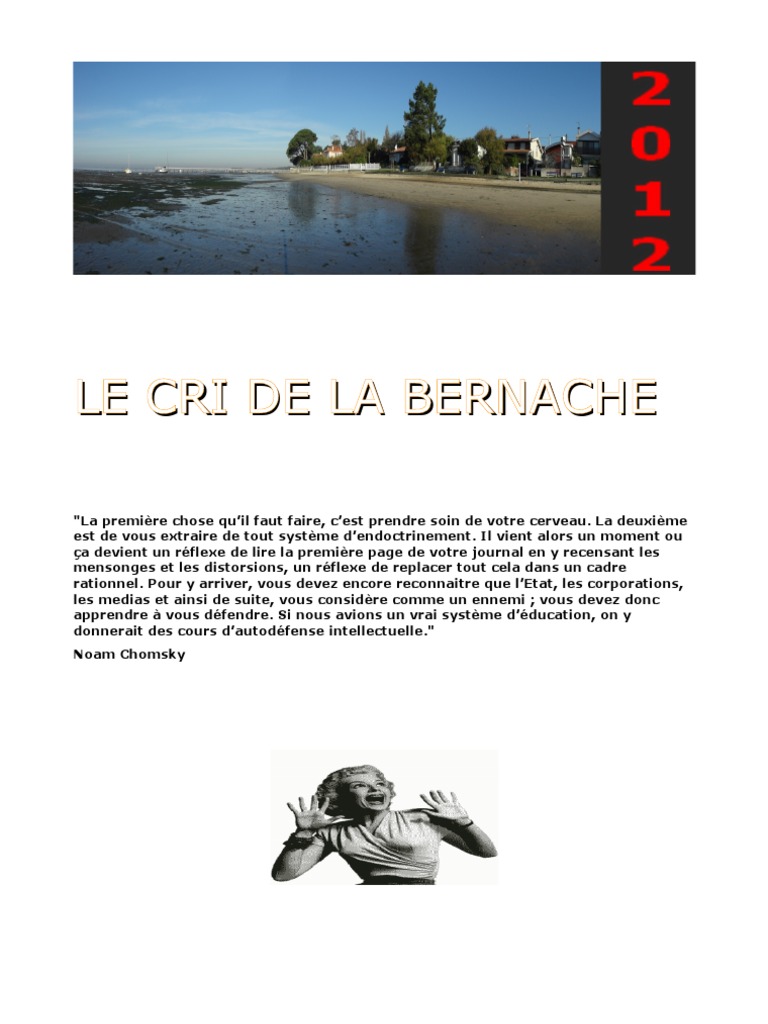 2012

LE CRI DE LA BERNACHE

"La première chose qu'il faut faire, c'est prendre soin de votre cerveau. La deuxième est de vous extraire de tout système d'endoctrinement. Il vient alors un moment ou ça devient un réflexe de lire la première page de votre journal en y recensant les mensonges et les distorsions, un réflexe de replacer tout cela dans un cadre rationnel. Pour y arriver, vous devez encore reconnaitre que l'Etat, les corporations, les medias et ainsi de suite, vous considère comme un ennemi ; vous devez donc apprendre à vous défendre. Si nous avions un vrai système d'éducation, on y donnerait des cours d'autodéfense intellectuelle."

Noam Chomsky